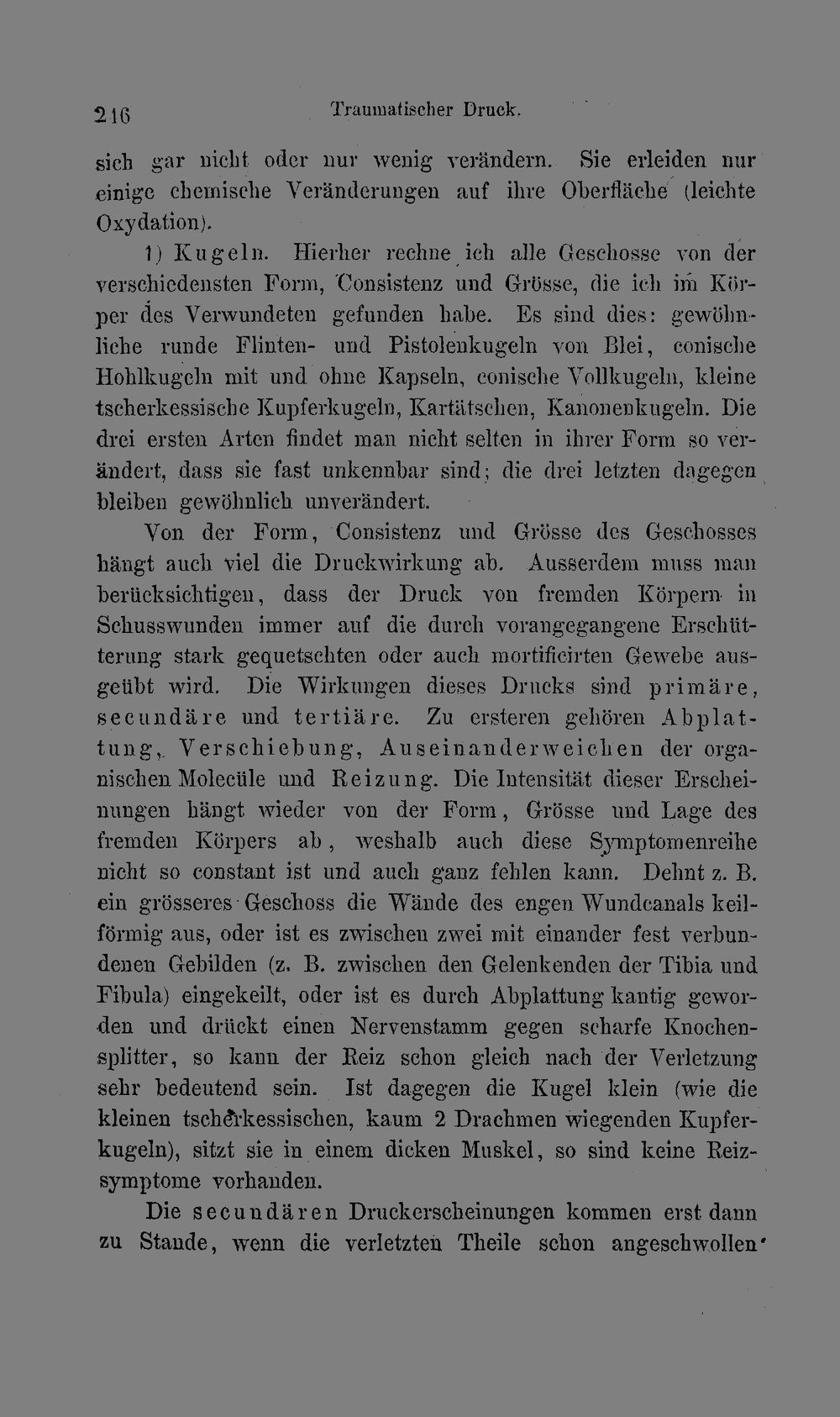 216 Traumatischer Druck.

sich gar nicht oder nur wenig verändern. Sie erleiden nur einige chemische Veränderungen auf ihre Oberfläche (leichte Oxydation).

1) Kugeln. Hierher rechne ich alle Geschosse von der verschiedensten Form, Consistenz und Grösse, die ich im Körper des Verwundeten gefunden habe. Es sind dies: gewöhnliche runde Flinten- und Pistolenkugeln von Blei, conische Hohlkugeln mit und ohne Kapseln, conische Vollkugeln, kleine tscherkessische Kupferkugeln, Kartätschen, Kanonenkugeln. Die drei ersten Arten findet man nicht selten in ihrer Form so verändert, dass sie fast unkennbar sind; die drei letzten dagegen bleiben gewöhnlich unverändert.

Von der Form, Consistenz und Grösse des Geschosses hängt auch viel die Druckwirkung ab. Ausserdem muss man berücksichtigen, dass der Druck von fremden Körpern in Schusswunden immer auf die durch vorangegangene Erschütterung stark gequetschten oder auch mortificirten Gewebe ausgeübt wird. Die Wirkungen dieses Drucks sind primäre, secundäre und tertiäre. Zu ersteren gehören Abplattung, Verschiebung, Auseinanderweichen der organischen Molecüle und Reizung. Die Intensität dieser Erscheinungen hängt wieder von der Form, Grösse und Lage des fremden Körpers ab, weshalb auch diese Symptomenreihe nicht so constant ist und auch ganz fehlen kann. Dehnt z. B. ein grösseres Geschoss die Wände des engen Wundcanals keilförmig aus, oder ist es zwischen zwei mit einander fest verbundenen Gebilden (z. B. zwischen den Gelenkenden der Tibia und Fibula) eingekeilt, oder ist es durch Abplattung kantig geworden und drückt einen Nervenstamm gegen scharfe Knochensplitter, so kann der Reiz schon gleich nach der Verletzung sehr bedeutend sein. Ist dagegen die Kugel klein (wie die kleinen tscherkessischen, kaum 2 Drachmen wiegenden Kupferkugeln), sitzt sie in einem dicken Muskel, so sind keine Reizsymptome vorhanden.

Die secundären Druckerscheinungen kommen erst dann zu Stande, wenn die verletzten Theile schon angeschwollen